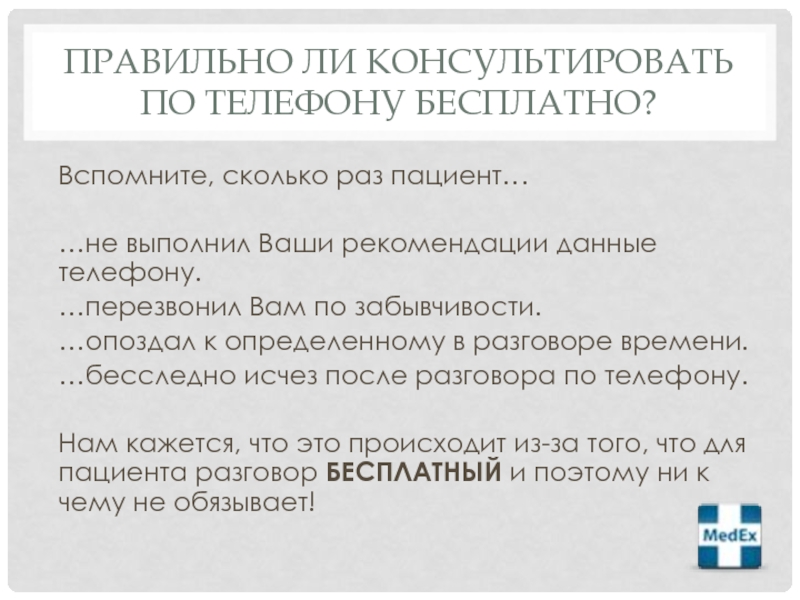 ПРАВИЛЬНО ЛИ КОНСУЛЬТИРОВАТЬ ПО ТЕЛЕФОНУ БЕСПЛАТНО?

Вспомните, сколько раз пациент…

…не выполнил Ваши рекомендации данные телефону.
…перезвонил Вам по забывчивости.
…опоздал к определенному в разговоре времени.
…бесследно исчез после разговора по телефону.

Нам кажется, что это происходит из-за того, что для пациента разговор **БЕСПЛАТНЫЙ** и поэтому ни к чему не обязывает!

MedEx